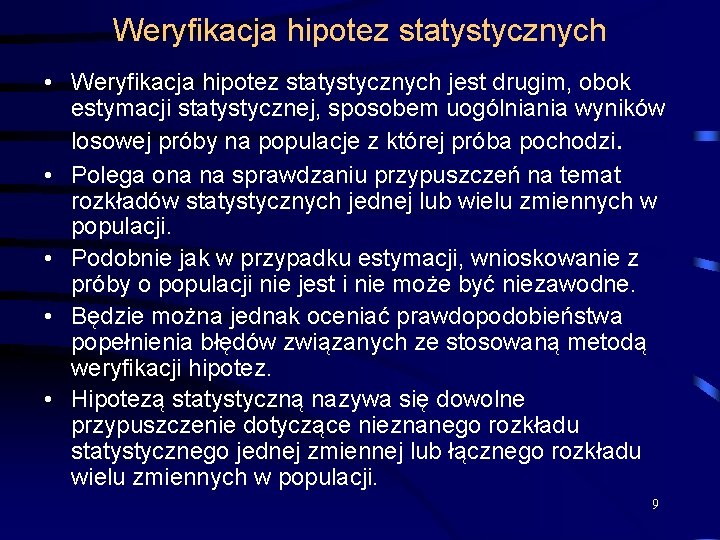 Weryfikacja hipotez statystycznych

• Weryfikacja hipotez statystycznych jest drugim, obok estymacji statystycznej, sposobem uogólniania wyników losowej próby na populacje z której próba pochodzi.

• Polega ona na sprawdzaniu przypuszczeń na temat rozkładów statystycznych jednej lub wielu zmiennych w populacji.

• Podobnie jak w przypadku estymacji, wnioskowanie z próby o populacji nie jest i nie może być niezawodne.

• Będzie można jednak oceniać prawdopodobieństwa popełnienia błędów związanych ze stosowaną metodą weryfikacji hipotez.

• Hipotezą statystyczną nazywa się dowolne przypuszczenie dotyczące nieznanego rozkładu statystycznego jednej zmiennej lub łącznego rozkładu wielu zmiennych w populacji.

9